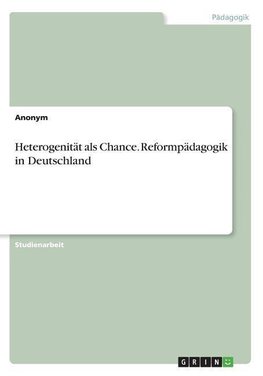 Pädagogik

Anonym

Heterogenität als Chance. Reformpädagogik in Deutschland

Studienarbeit

GRIN